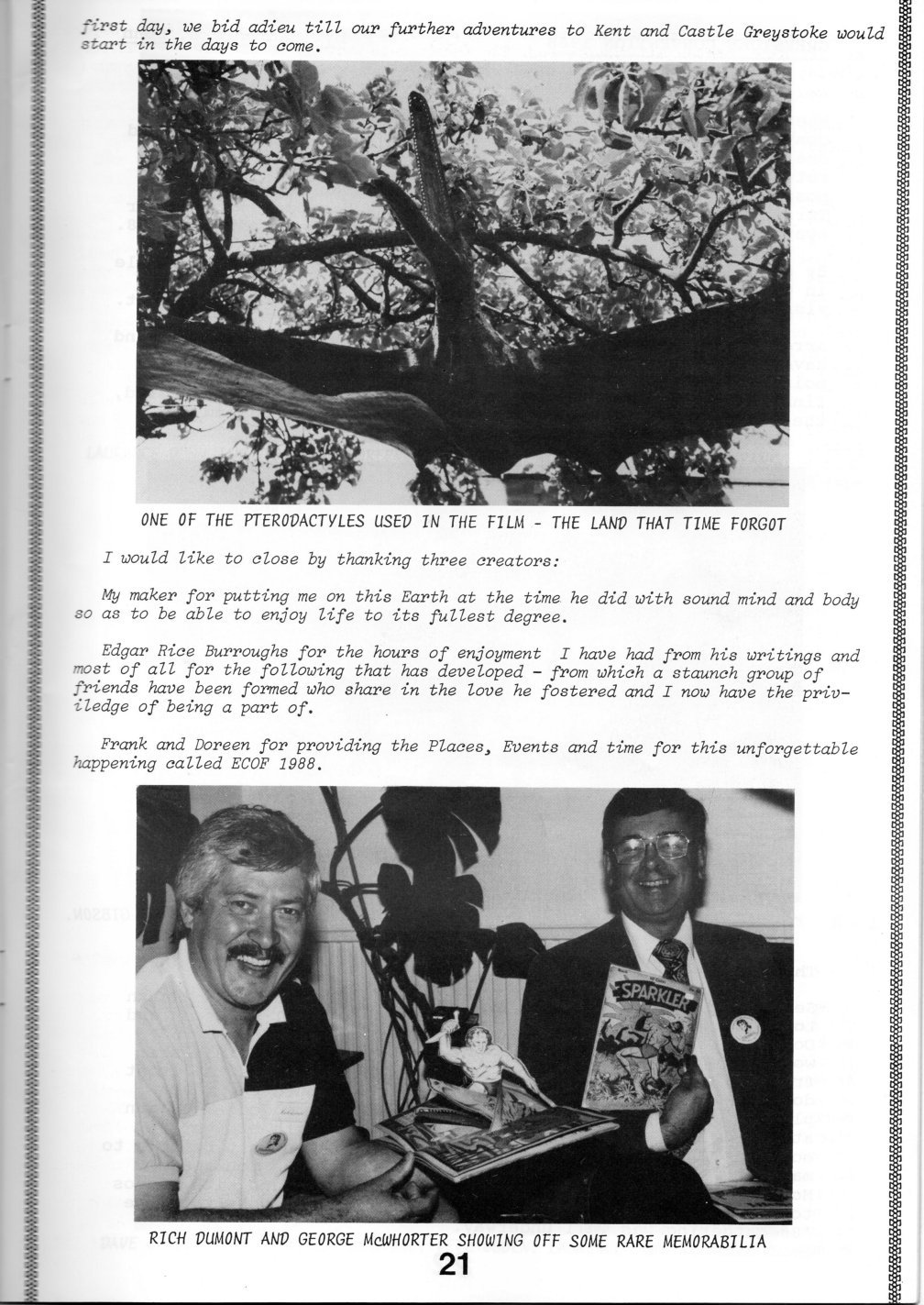 first day, we bid adieu till our further adventures to Kent and Castle Greystoke would start in the days to come.

ONE OF THE PTERODACTYLES USED IN THE FILM - THE LAND THAT TIME FORGOT

I would like to close by thanking three creators:

My maker for putting me on this Earth at the time he did with sound mind and body so as to be able to enjoy life to its fullest degree.

Edgar Rice Burroughs for the hours of enjoyment I have had from his writings and most of all for the following that has developed - from which a staunch group of friends have been formed who share in the love he fostered and I now have the priviledge of being a part of.

Frank and Doreen for providing the Places, Events and time for this unforgettable happening called ECOF 1988.

SPARKLER

RICH DUMONT AND GEORGE McWHORTER SHOWING OFF SOME RARE MEMORABILIA

21